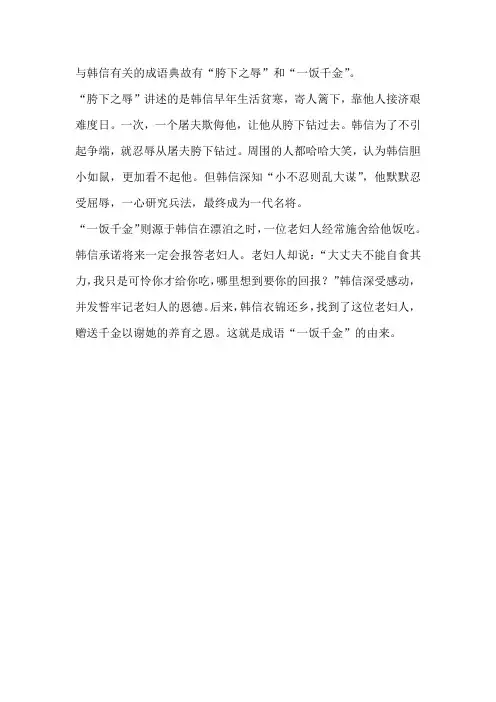 与韩信有关的成语典故有“胯下之辱”和“一饭千金”。

“胯下之辱”讲述的是韩信早年生活贫寒，寄人篱下，靠他人接济艰难度日。一次，一个屠夫欺侮他，让他从胯下钻过去。韩信为了不引起争端，就忍辱从屠夫胯下钻过。周围的人都哈哈大笑，认为韩信胆小如鼠，更加看不起他。但韩信深知“小不忍则乱大谋”，他默默忍受屈辱，一心研究兵法，最终成为一代名将。

“一饭千金”则源于韩信在漂泊之时，一位老妇人经常施舍给他饭吃。韩信承诺将来一定会报答老妇人。老妇人却说：“大丈夫不能自食其力，我只是可怜你才给你吃，哪里想到要你的回报？”韩信深受感动，并发誓牢记老妇人的恩德。后来，韩信衣锦还乡，找到了这位老妇人，赠送千金以谢她的养育之恩。这就是成语“一饭千金”的由来。